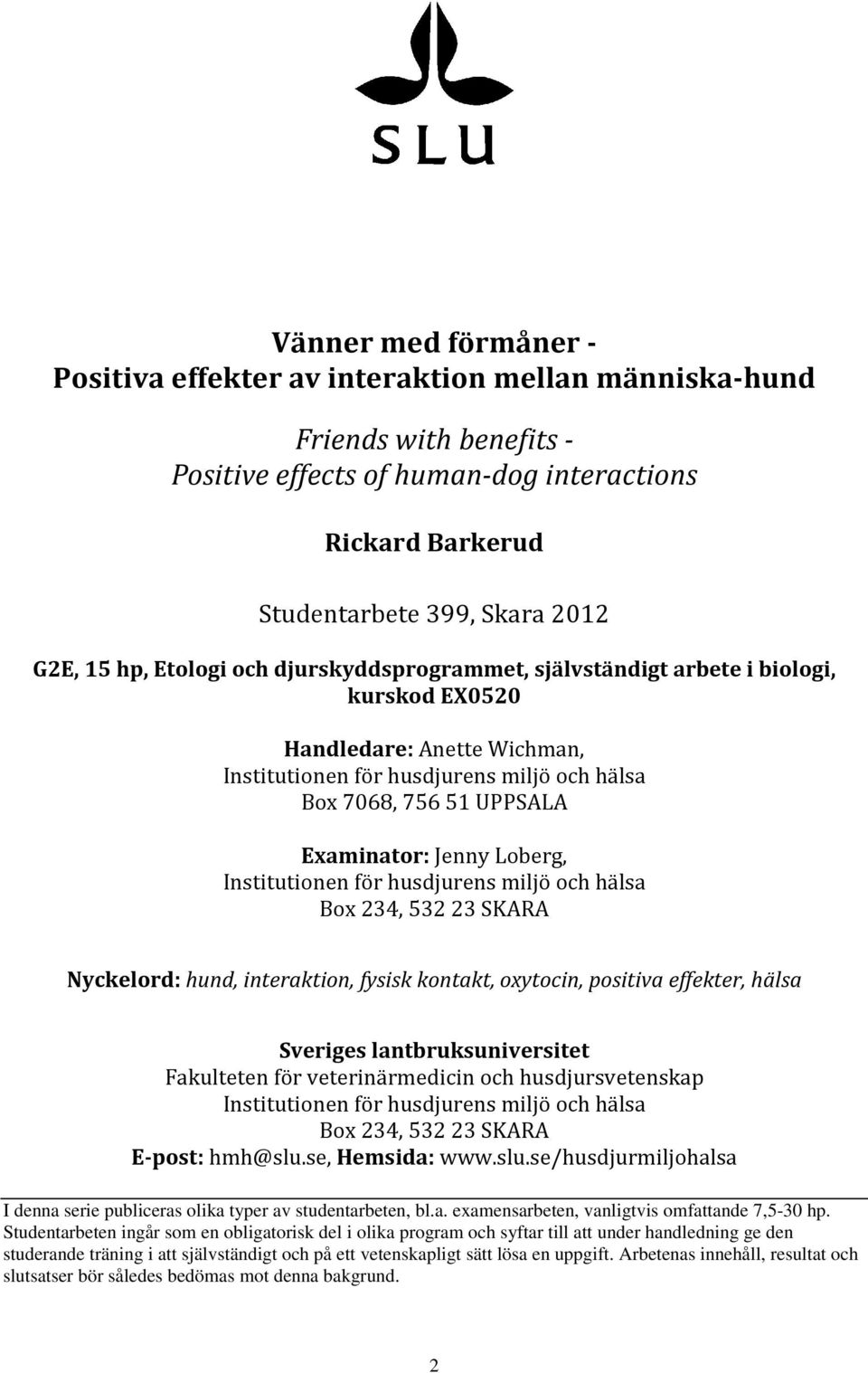 SLU

Vänner med förmåner -
Positiva effekter av interaktion mellan människa-hund

Friends with benefits -
Positive effects of human-dog interactions

Rickard Barkerud

Studentarbete 399, Skara 2012

G2E, 15 hp, Etologi och djurskyddsprogrammet, självständigt arbete i biologi, kurskod EX0520

Handledare: Anette Wichman,
Institutionen för husdjurens miljö och hälsa
Box 7068, 756 51 UPPSALA

Examinator: Jenny Loberg,
Institutionen för husdjurens miljö och hälsa
Box 234, 532 23 SKARA

Nyckelord: hund, interaktion, fysisk kontakt, oxytocin, positiva effekter, hälsa

Sveriges lantbruksuniversitet
Fakulteten för veterinärmedicin och husdjursvetenskap
Institutionen för husdjurens miljö och hälsa
Box 234, 532 23 SKARA
E-post: hmh@slu.se, Hemsida: www.slu.se/husdjurmiljohalsa

I denna serie publiceras olika typer av studentarbeten, bl.a. examensarbeten, vanligtvis omfattande 7,5-30 hp. Studentarbeten ingår som en obligatorisk del i olika program och syftar till att under handledning ge den studerande träning i att självständigt och på ett vetenskapligt sätt lösa en uppgift. Arbetenas innehåll, resultat och slutsatser bör således bedömas mot denna bakgrund.

2